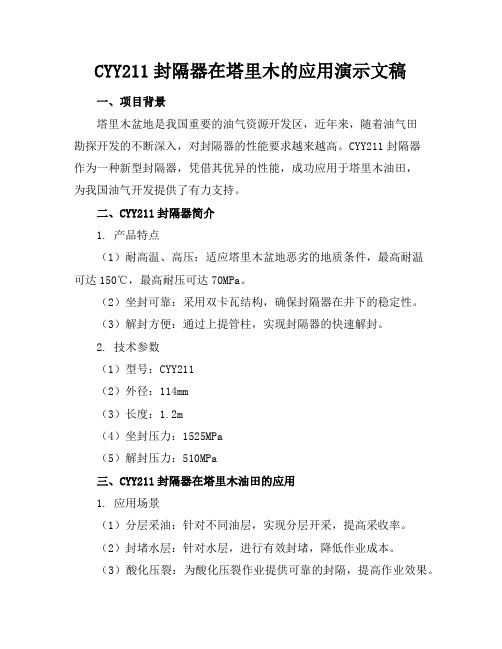 CYY211 封隔器在塔里木的应用演示文稿

一、项目背景

塔里木盆地是我国重要的油气资源开发区，近年来，随着油气田勘探开发的不断深入，对封隔器的性能要求越来越高。CYY211 封隔器作为一种新型封隔器，凭借其优异的性能，成功应用于塔里木油田，为我国油气开发提供了有力支持。

二、CYY211 封隔器简介

1. 产品特点

（1）耐高温、高压：适应塔里木盆地恶劣的地质条件，最高耐温可达 150℃，最高耐压可达 70MPa。

（2）坐封可靠：采用双卡瓦结构，确保封隔器在井下的稳定性。

（3）解封方便：通过上提管柱，实现封隔器的快速解封。

2. 技术参数

（1）型号：CYY211

（2）外径：114mm

（3）长度：1.2m

（4）坐封压力：1525MPa

（5）解封压力：510MPa

三、CYY211 封隔器在塔里木油田的应用

1. 应用场景

（1）分层采油：针对不同油层，实现分层开采，提高采收率。

（2）封堵水层：针对水层，进行有效封堵，降低作业成本。

（3）酸化压裂：为酸化压裂作业提供可靠的封隔，提高作业效果。